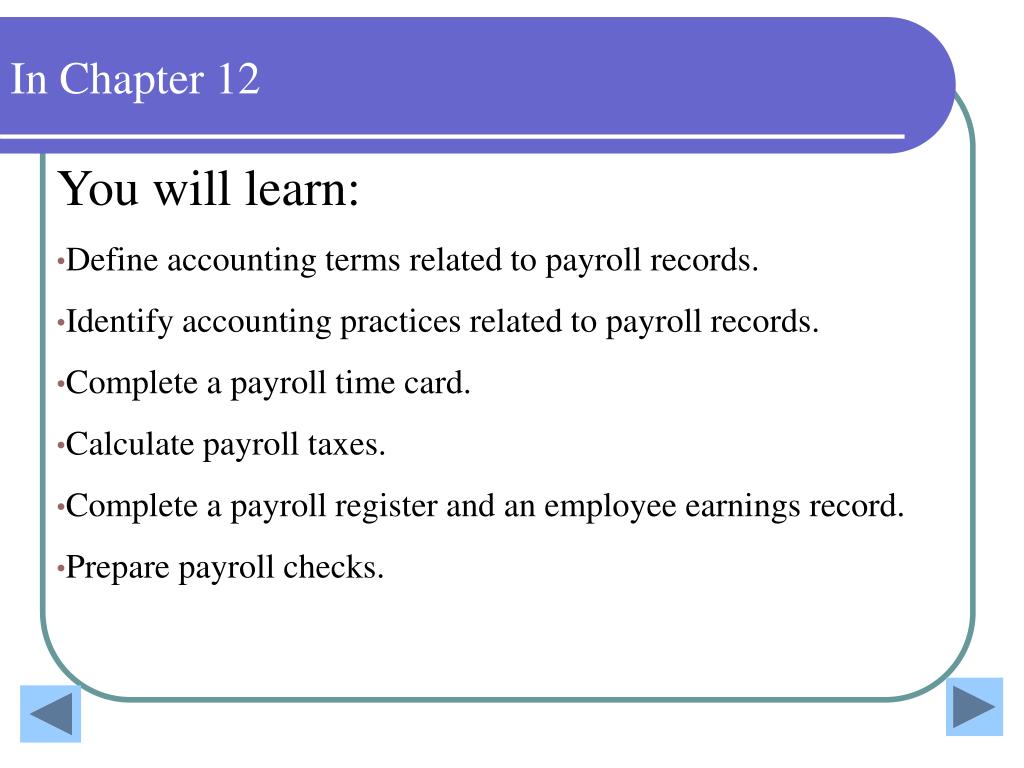 In Chapter 12

You will learn:

•Define accounting terms related to payroll records.

•Identify accounting practices related to payroll records.

•Complete a payroll time card.

•Calculate payroll taxes.

•Complete a payroll register and an employee earnings record.

•Prepare payroll checks.